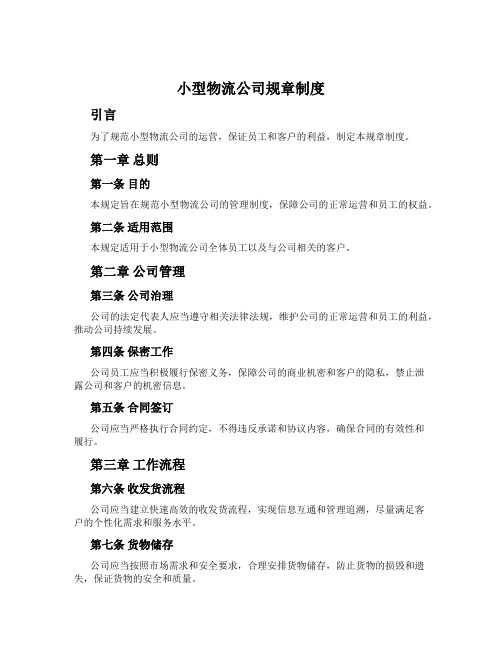 小型物流公司规章制度

引言

为了规范小型物流公司的运营，保证员工和客户的利益，制定本规章制度。

第一章 总则

第一条 目的

本规定旨在规范小型物流公司的管理制度，保障公司的正常运营和员工的权益。

第二条 适用范围

本规定适用于小型物流公司全体员工以及与公司相关的客户。

第二章 公司管理

第三条 公司治理

公司的法定代表人应当遵守相关法律法规，维护公司的正常运营和员工的利益，推动公司持续发展。

第四条 保密工作

公司员工应当积极履行保密义务，保障公司的商业机密和客户的隐私，禁止泄露公司和客户的机密信息。

第五条 合同签订

公司应当严格执行合同约定，不得违反承诺和协议内容，确保合同的有效性和履行。

第三章 工作流程

第六条 收发货流程

公司应当建立快速高效的收发货流程，实现信息互通和管理追溯，尽量满足客户的个性化需求和服务水平。

第七条 货物储存

公司应当按照市场需求和安全要求，合理安排货物储存，防止货物的损毁和遗失，保证货物的安全和质量。